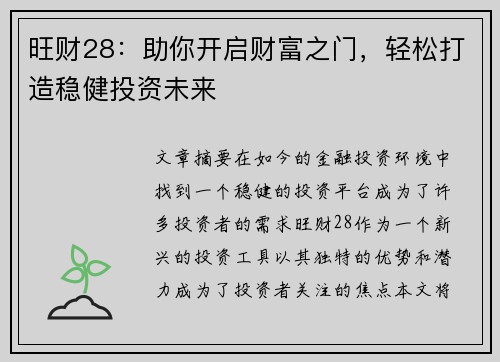 旺财28：助你开启财富之门，轻松打造稳健投资未来

文章摘要在如今的金融投资环境中找到一个稳健的投资平台成为了许多投资者的需求旺财28作为一个新兴的投资工具以其独特的优势和潜力成为了投资者关注的焦点本文将